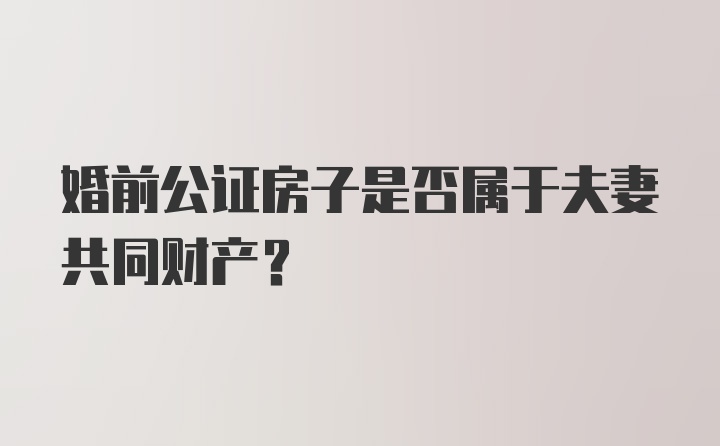 婚前公证房子是否属于夫妻共同财产？